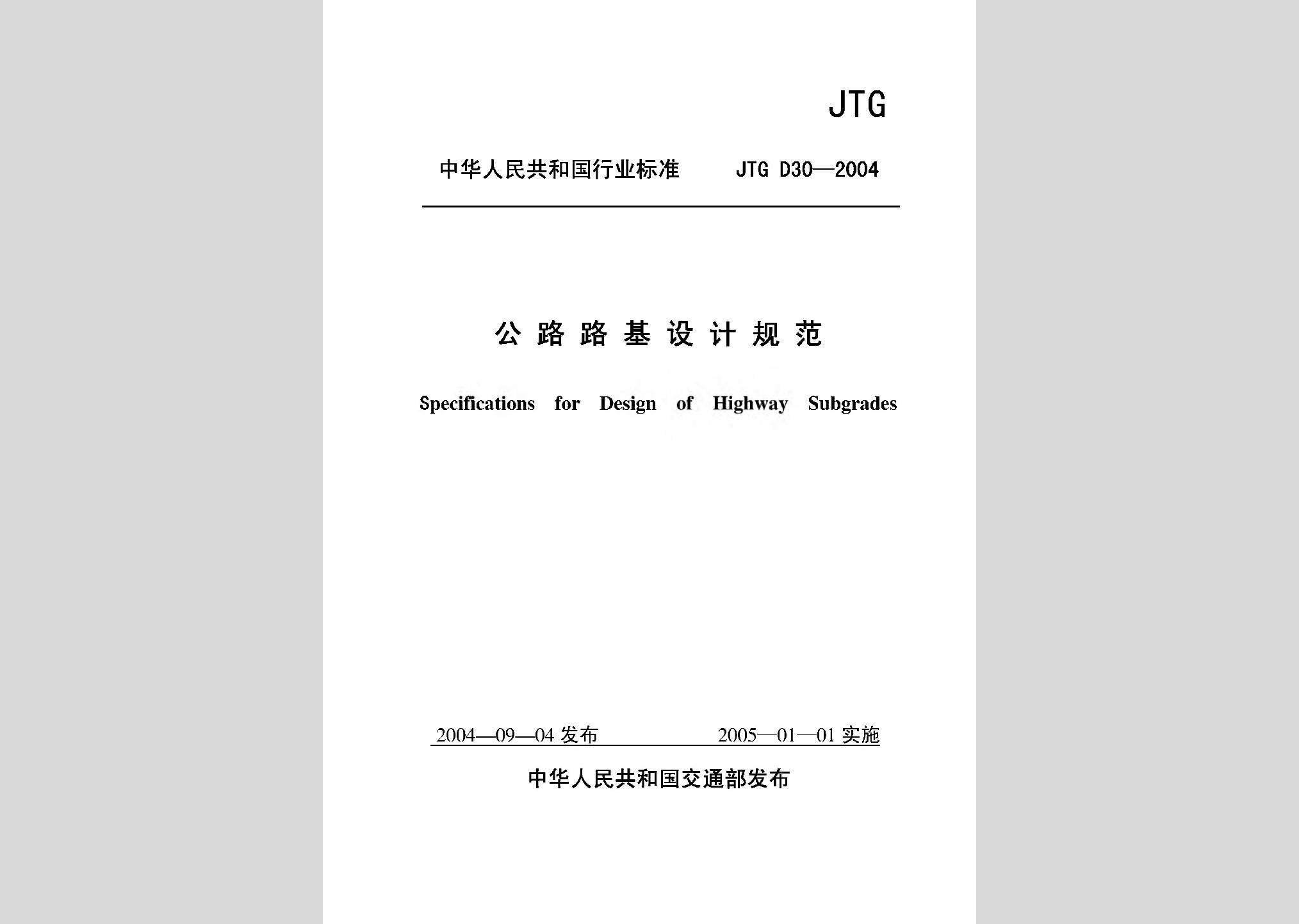 JTG

中华人民共和国行业标准　　JTG D30—2004

公路路基设计规范

Specifications for Design of Highway Subgrades

2004—09—04 发布　　2005—01—01 实施

中华人民共和国交通部发布